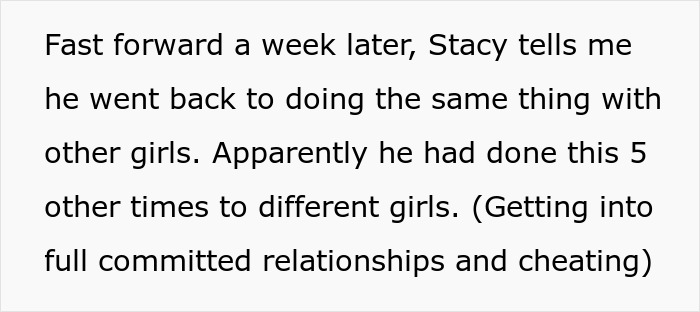 Fast forward a week later, Stacy tells me he went back to doing the same thing with other girls. Apparently he had done this 5 other times to different girls. (Getting into full committed relationships and cheating)